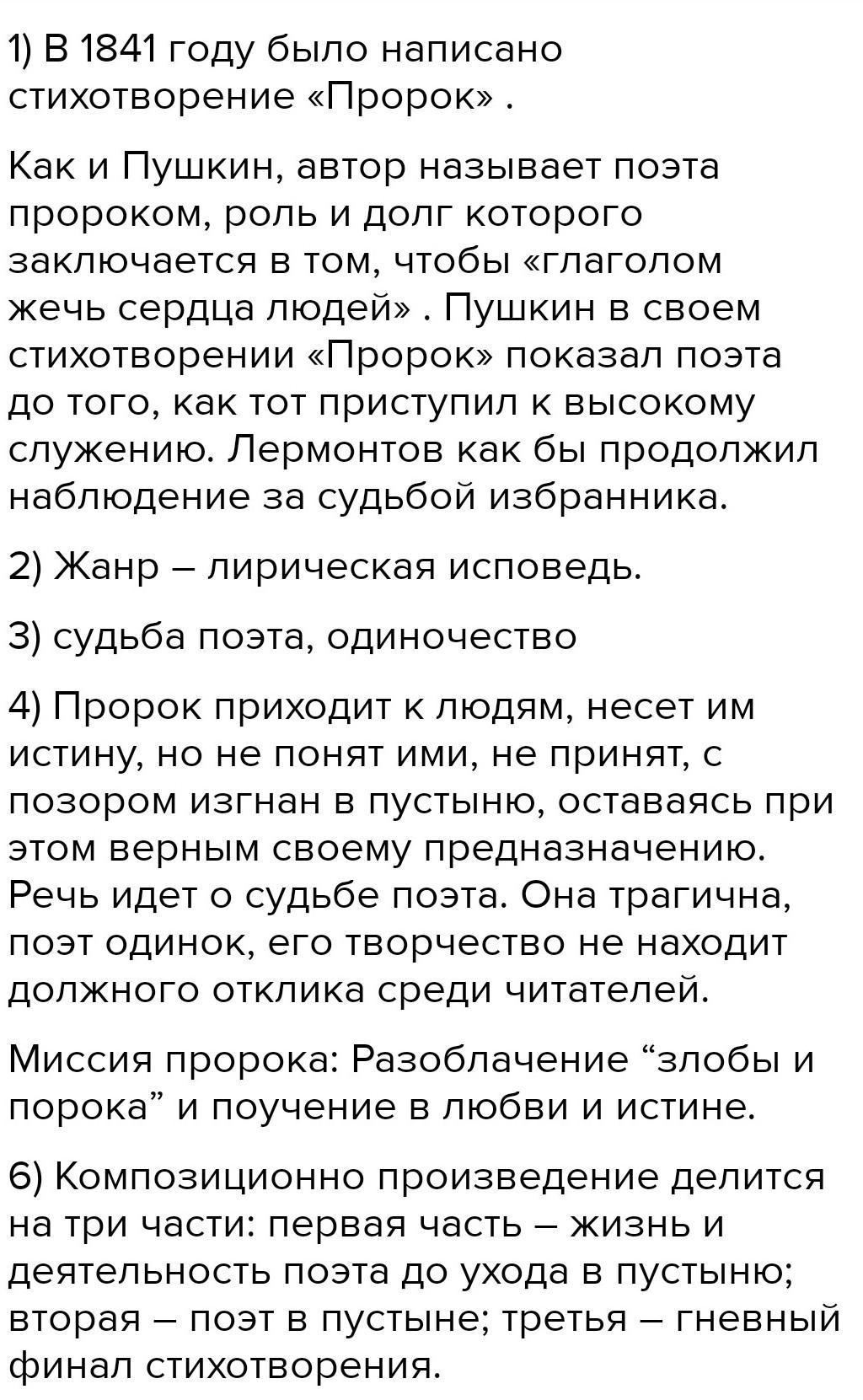 1) В 1841 году было написано стихотворение «Пророк» .

Как и Пушкин, автор называет поэта пророком, роль и долг которого заключается в том, чтобы «глаголом жечь сердца людей» . Пушкин в своем стихотворении «Пророк» показал поэта до того, как тот приступил к высокому служению. Лермонтов как бы продолжил наблюдение за судьбой избранника.

2) Жанр – лирическая исповедь.

3) судьба поэта, одиночество

4) Пророк приходит к людям, несет им истину, но не понят ими, не принят, с позором изгнан в пустыню, оставаясь при этом верным своему предназначению. Речь идет о судьбе поэта. Она трагична, поэт одинок, его творчество не находит должного отклика среди читателей.

Миссия пророка: Разоблачение “злобы и порока” и поучение в любви и истине.

6) Композиционно произведение делится на три части: первая часть – жизнь и деятельность поэта до ухода в пустыню; вторая – поэт в пустыне; третья – гневный финал стихотворения.